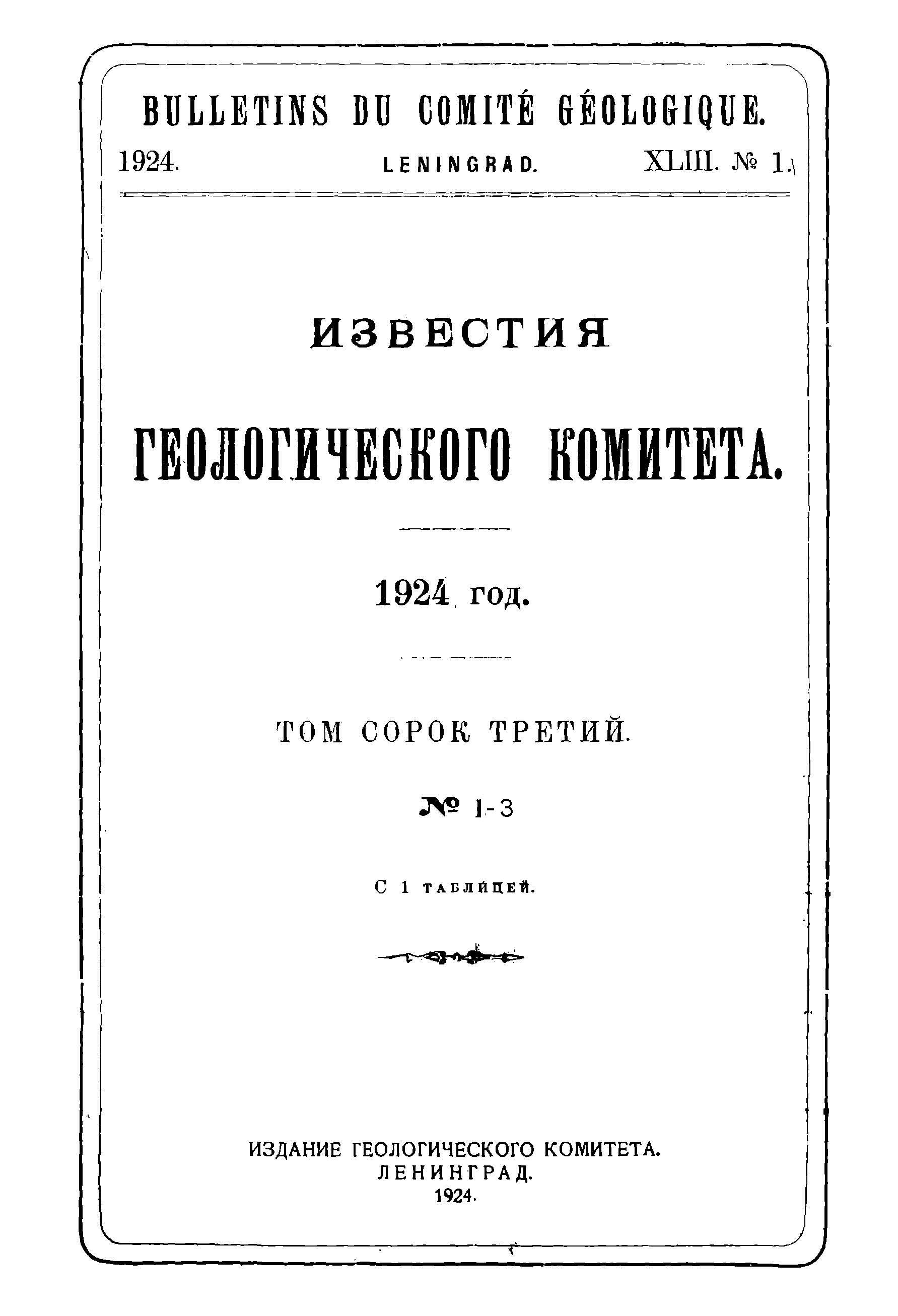 BULLETINS DU COMITÉ GÉOLOGIQUE.

1924. LENINGRAD. XLIII. № 1.

ИЗВЕСТИЯ

ГЕОЛОГИЧЕСКОГО КОМИТЕТА.

1924 год.

ТОМ СОРОК ТРЕТИЙ.

№ 1-3

С 1 таблицей.

ИЗДАНИЕ ГЕОЛОГИЧЕСКОГО КОМИТЕТА.
ЛЕНИНГРАД.
1924.